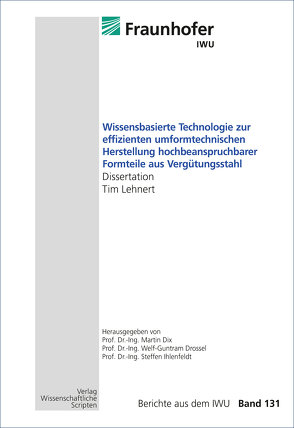 Fraunhofer
IWU

Wissensbasierte Technologie zur effizienten umformtechnischen Herstellung hochbeanspruchbarer Formteile aus Vergütungsstahl
Dissertation
Tim Lehnert

Herausgegeben von
Prof. Dr.-Ing. Martin Dix
Prof. Dr.-Ing. Welf-Guntram Drossel
Prof. Dr.-Ing. Steffen Ihlenfeldt

Verlag
Wissenschaftliche
Scripten

Berichte aus dem IWU Band 131